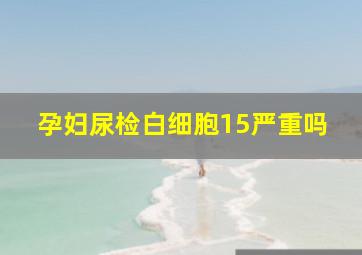 孕妇尿检白细胞15严重吗